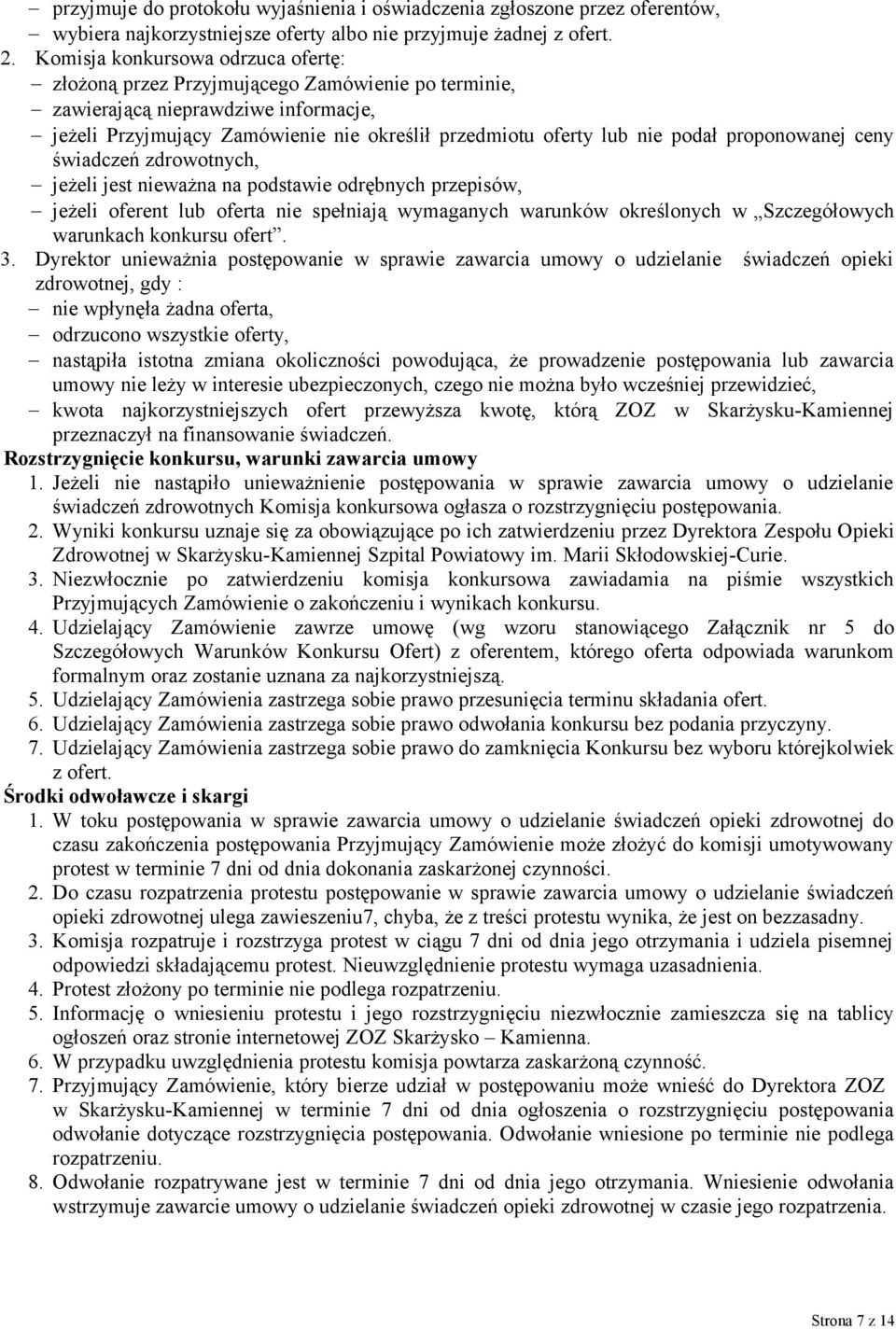 – przyjmuje do protokołu wyjaśnienia i oświadczenia zgłoszone przez oferentów,
– wybiera najkorzystniejsze oferty albo nie przyjmuje żadnej z ofert.
2. Komisja konkursowa odrzuca ofertę:
– złożoną przez Przyjmującego Zamówienie po terminie,
– zawierającą nieprawdziwe informacje,
– jeżeli Przyjmujący Zamówienie nie określił przedmiotu oferty lub nie podał proponowanej ceny świadczeń zdrowotnych,
– jeżeli jest nieważna na podstawie odrębnych przepisów,
– jeżeli oferent lub oferta nie spełniają wymaganych warunków określonych w „Szczegółowych warunkach konkursu ofert”.
3. Dyrektor unieważnia postępowanie w sprawie zawarcia umowy o udzielanie świadczeń opieki zdrowotnej, gdy :
– nie wpłynęła żadna oferta,
– odrzucono wszystkie oferty,
– nastąpiła istotna zmiana okoliczności powodująca, że prowadzenie postępowania lub zawarcia umowy nie leży w interesie ubezpieczonych, czego nie można było wcześniej przewidzieć,
– kwota najkorzystniejszych ofert przewyższa kwotę, którą ZOZ w Skarżysku-Kamiennej przeznaczył na finansowanie świadczeń.
Rozstrzygnięcie konkursu, warunki zawarcia umowy
1. Jeżeli nie nastąpiło unieważnienie postępowania w sprawie zawarcia umowy o udzielanie świadczeń zdrowotnych Komisja konkursowa ogłasza o rozstrzygnięciu postępowania.
2. Wyniki konkursu uznaje się za obowiązujące po ich zatwierdzeniu przez Dyrektora Zespołu Opieki Zdrowotnej w Skarżysku-Kamiennej Szpital Powiatowy im. Marii Skłodowskiej-Curie.
3. Niezwłocznie po zatwierdzeniu komisja konkursowa zawiadamia na piśmie wszystkich Przyjmujących Zamówienie o zakończeniu i wynikach konkursu.
4. Udzielający Zamówienie zawrze umowę (wg wzoru stanowiącego Załącznik nr 5 do Szczegółowych Warunków Konkursu Ofert) z oferentem, którego oferta odpowiada warunkom formalnym oraz zostanie uznana za najkorzystniejszą.
5. Udzielający Zamówienia zastrzega sobie prawo przesunięcia terminu składania ofert.
6. Udzielający Zamówienia zastrzega sobie prawo odwołania konkursu bez podania przyczyny.
7. Udzielający Zamówienia zastrzega sobie prawo do zamknięcia Konkursu bez wyboru którejkolwiek z ofert.
Środki odwoławcze i skargi
1. W toku postępowania w sprawie zawarcia umowy o udzielanie świadczeń opieki zdrowotnej do czasu zakończenia postępowania Przyjmujący Zamówienie może złożyć do komisji umotywowany protest w terminie 7 dni od dnia dokonania zaskarżonej czynności.
2. Do czasu rozpatrzenia protestu postępowanie w sprawie zawarcia umowy o udzielanie świadczeń opieki zdrowotnej ulega zawieszeniu7, chyba, że z treści protestu wynika, że jest on bezzasadny.
3. Komisja rozpatruje i rozstrzyga protest w ciągu 7 dni od dnia jego otrzymania i udziela pisemnej odpowiedzi składającemu protest. Nieuwzględnienie protestu wymaga uzasadnienia.
4. Protest złożony po terminie nie podlega rozpatrzeniu.
5. Informację o wniesieniu protestu i jego rozstrzygnięciu niezwłocznie zamieszcza się na tablicy ogłoszeń oraz stronie internetowej ZOZ Skarżysko – Kamienna.
6. W przypadku uwzględnienia protestu komisja powtarza zaskarżoną czynność.
7. Przyjmujący Zamówienie, który bierze udział w postępowaniu może wnieść do Dyrektora ZOZ w Skarżysku-Kamiennej w terminie 7 dni od dnia ogłoszenia o rozstrzygnięciu postępowania odwołanie dotyczące rozstrzygnięcia postępowania. Odwołanie wniesione po terminie nie podlega rozpatrzeniu.
8. Odwołanie rozpatrywane jest w terminie 7 dni od dnia jego otrzymania. Wniesienie odwołania wstrzymuje zawarcie umowy o udzielanie świadczeń opieki zdrowotnej w czasie jego rozpatrzenia.

Strona 7 z 14